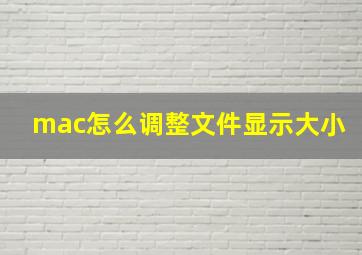 mac怎么调整文件显示大小